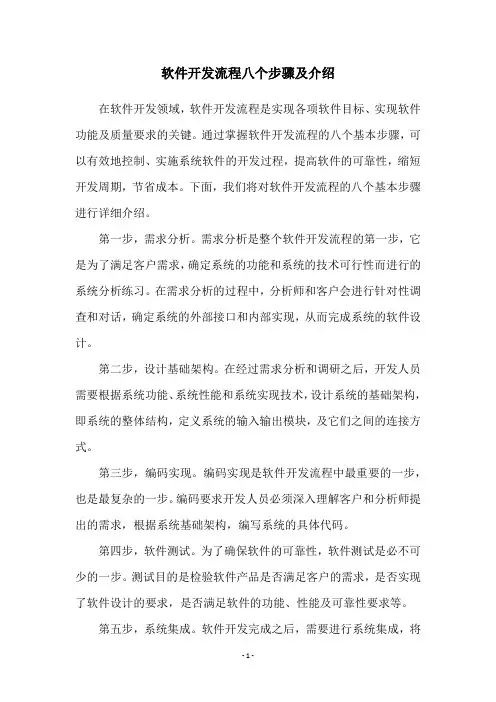 软件开发流程八个步骤及介绍

在软件开发领域，软件开发流程是实现各项软件目标、实现软件功能及质量要求的关键。通过掌握软件开发流程的八个基本步骤，可以有效地控制、实施系统软件的开发过程，提高软件的可靠性，缩短开发周期，节省成本。下面，我们将对软件开发流程的八个基本步骤进行详细介绍。

第一步，需求分析。需求分析是整个软件开发流程的第一步，它是为了满足客户需求，确定系统的功能和系统的技术可行性而进行的系统分析练习。在需求分析的过程中，分析师和客户会进行针对性调查和对话，确定系统的外部接口和内部实现，从而完成系统的软件设计。

第二步，设计基础架构。在经过需求分析和调研之后，开发人员需要根据系统功能、系统性能和系统实现技术，设计系统的基础架构，即系统的整体结构，定义系统的输入输出模块，及它们之间的连接方式。

第三步，编码实现。编码实现是软件开发流程中最重要的一步，也是最复杂的一步。编码要求开发人员必须深入理解客户和分析师提出的需求，根据系统基础架构，编写系统的具体代码。

第四步，软件测试。为了确保软件的可靠性，软件测试是必不可少的一步。测试目的是检验软件产品是否满足客户的需求，是否实现了软件设计的要求，是否满足软件的功能、性能及可靠性要求等。

第五步，系统集成。软件开发完成之后，需要进行系统集成，将

- 1 -